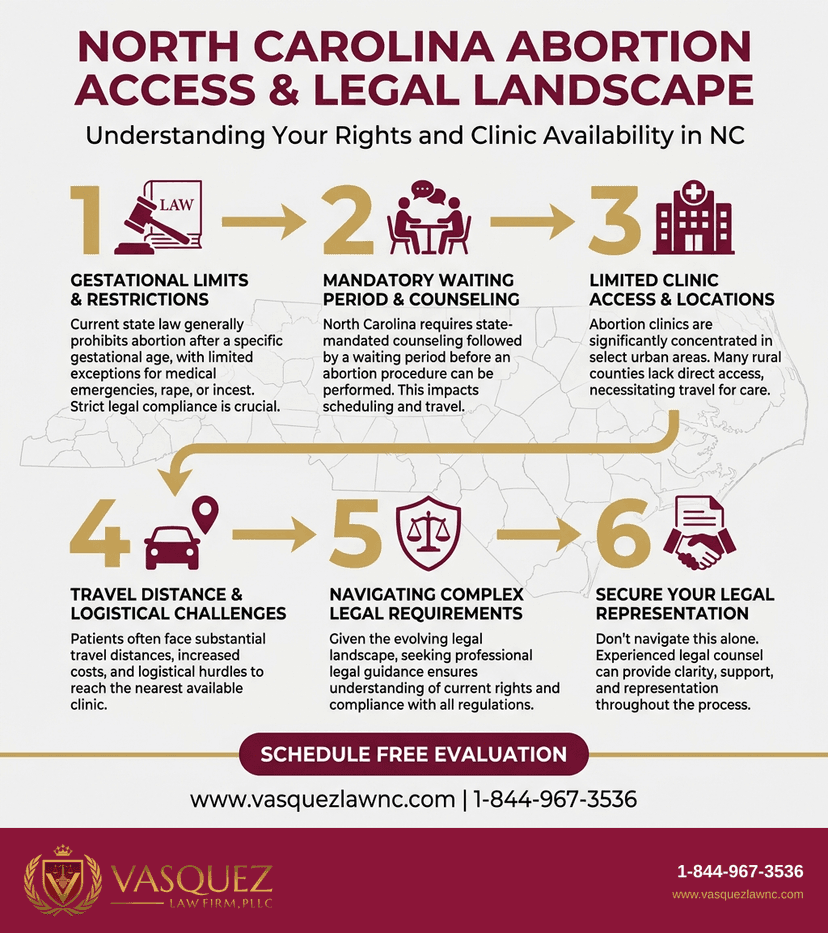 NORTH CAROLINA ABORTION ACCESS & LEGAL LANDSCAPE

Understanding Your Rights and Clinic Availability in NC

1

LAW

GESTATIONAL LIMITS & RESTRICTIONS

Current state law generally prohibits abortion after a specific gestational age, with limited exceptions for medical emergencies, rape, or incest. Strict legal compliance is crucial.

2

MANDATORY WAITING PERIOD & COUNSELING

North Carolina requires state-mandated counseling followed by a waiting period before an abortion procedure can be performed. This impacts scheduling and travel.

3

LIMITED CLINIC ACCESS & LOCATIONS

Abortion clinics are significantly concentrated in select urban areas. Many rural counties lack direct access, necessitating travel for care.

4

TRAVEL DISTANCE & LOGISTICAL CHALLENGES

Patients often face substantial travel distances, increased costs, and logistical hurdles to reach the nearest available clinic.

5

NAVIGATING COMPLEX LEGAL REQUIREMENTS

Given the evolving legal landscape, seeking professional legal guidance ensures understanding of current rights and compliance with all regulations.

6

SECURE YOUR LEGAL REPRESENTATION

Don't navigate this alone. Experienced legal counsel can provide clarity, support, and representation throughout the process.

SCHEDULE FREE EVALUATION

www.vasquezlawnc.com | 1-844-967-3536

VASQUEZ
LAW FIRM, PLLC

1-844-967-3536
www.vasquezlawnc.com